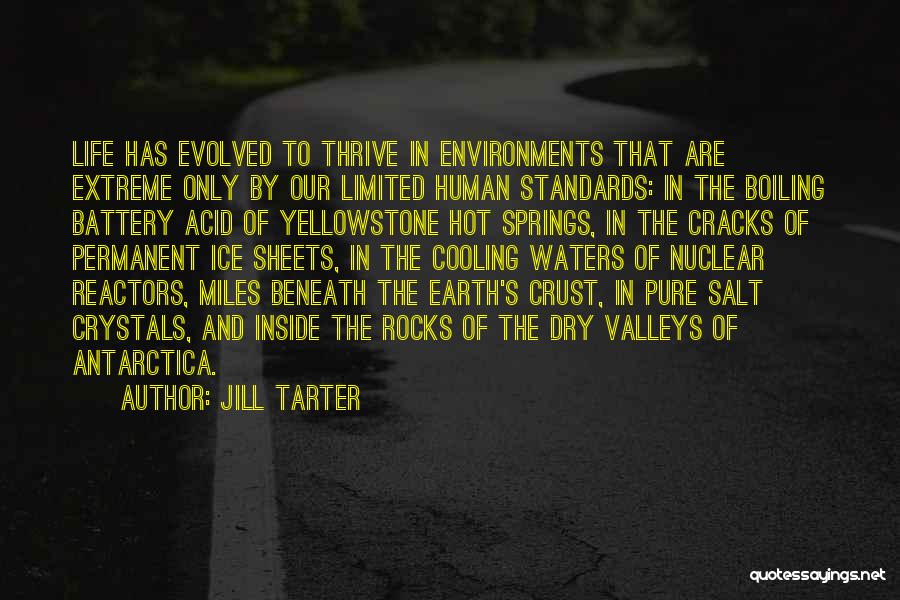 LIFE HAS EVOLVED TO THRIVE IN ENVIRONMENTS THAT ARE EXTREME ONLY BY OUR LIMITED HUMAN STANDARDS: IN THE BOILING BATTERY ACID OF YELLOWSTONE HOT SPRINGS, IN THE CRACKS OF PERMANENT ICE SHEETS, IN THE COOLING WATERS OF NUCLEAR REACTORS, MILES BENEATH THE EARTH'S CRUST, IN PURE SALT CRYSTALS, AND INSIDE THE ROCKS OF THE DRY VALLEYS OF ANTARCTICA.

AUTHOR: JILL TARTER

quotessayings.net